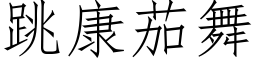 跳康茄舞